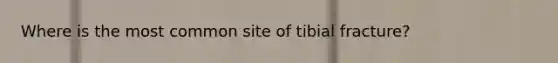 Where is the most common site of tibial fracture?